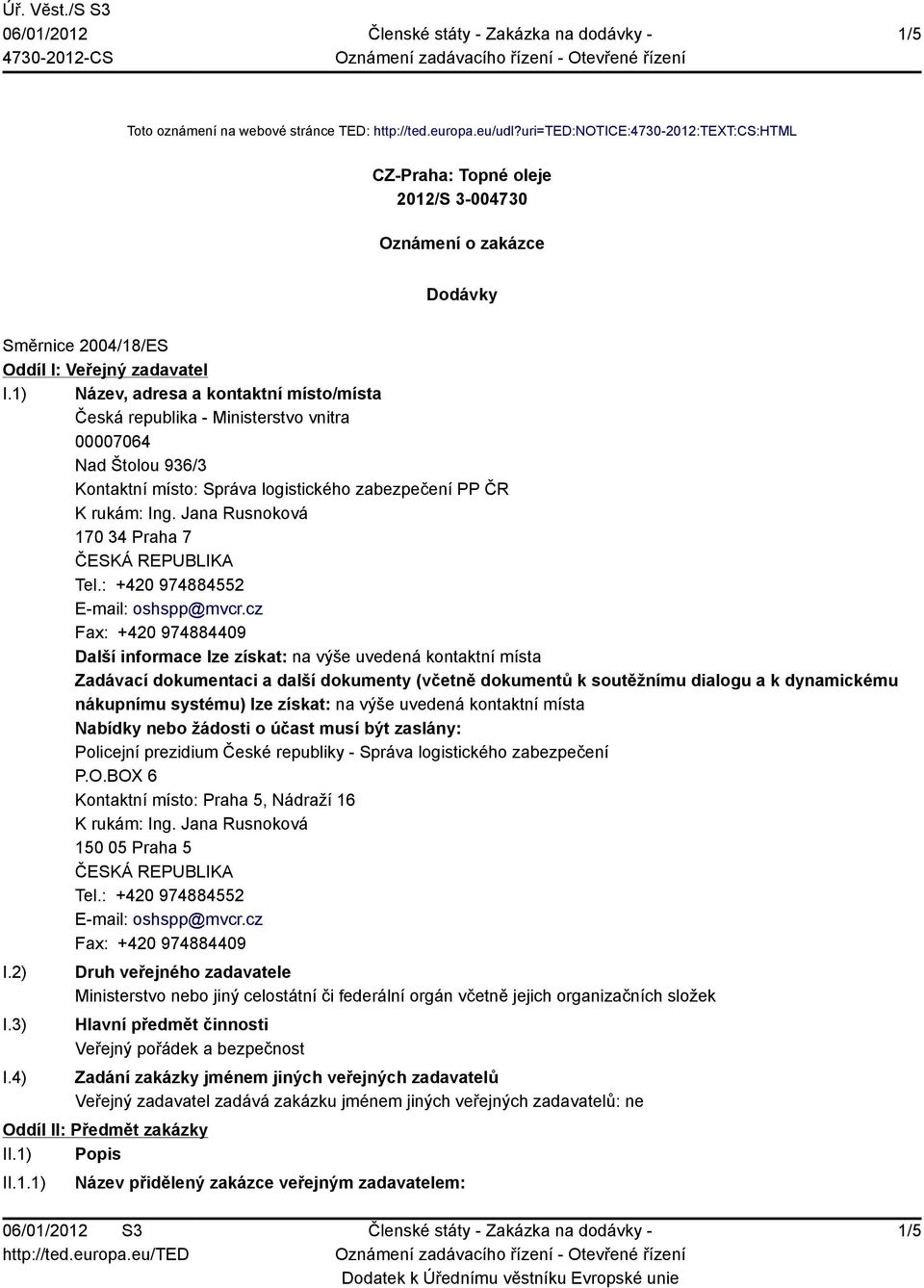 Úř. Věst./S S3
06/01/2012
4730-2012-CS

Členské státy - Zakázka na dodávky -
Oznámení zadávacího řízení - Otevřené řízení

1/5

Toto oznámení na webové stránce TED: http://ted.europa.eu/udl?uri=TED:NOTICE:4730-2012:TEXT:CS:HTML

CZ-Praha: Topné oleje
2012/S 3-004730

Oznámení o zakázce

Dodávky

Směrnice 2004/18/ES

Oddíl I: Veřejný zadavatel

I.1) Název, adresa a kontaktní místo/místa
Česká republika - Ministerstvo vnitra
00007064
Nad Štolou 936/3
Kontaktní místo: Správa logistického zabezpečení PP ČR
K rukám: Ing. Jana Rusnoková
170 34 Praha 7
ČESKÁ REPUBLIKA
Tel.: +420 974884552
E-mail: oshspp@mvcr.cz
Fax: +420 974884409
Další informace lze získat: na výše uvedená kontaktní místa
Zadávací dokumentaci a další dokumenty (včetně dokumentů k soutěžnímu dialogu a k dynamickému nákupnímu systému) lze získat: na výše uvedená kontaktní místa
Nabídky nebo žádosti o účast musí být zaslány:
Policejní prezidium České republiky - Správa logistického zabezpečení
P.O.BOX 6
Kontaktní místo: Praha 5, Nádraží 16
K rukám: Ing. Jana Rusnoková
150 05 Praha 5
ČESKÁ REPUBLIKA
Tel.: +420 974884552
E-mail: oshspp@mvcr.cz
Fax: +420 974884409

I.2) Druh veřejného zadavatele
Ministerstvo nebo jiný celostátní či federální orgán včetně jejich organizačních složek

I.3) Hlavní předmět činnosti
Veřejný pořádek a bezpečnost

I.4) Zadání zakázky jménem jiných veřejných zadavatelů
Veřejný zadavatel zadává zakázku jménem jiných veřejných zadavatelů: ne

Oddíl II: Předmět zakázky

II.1) Popis

II.1.1) Název přidělený zakázce veřejným zadavatelem:

06/01/2012 S3
http://ted.europa.eu/TED

Členské státy - Zakázka na dodávky -
Oznámení zadávacího řízení - Otevřené řízení
Dodatek k Úřednímu věstníku Evropské unie

1/5